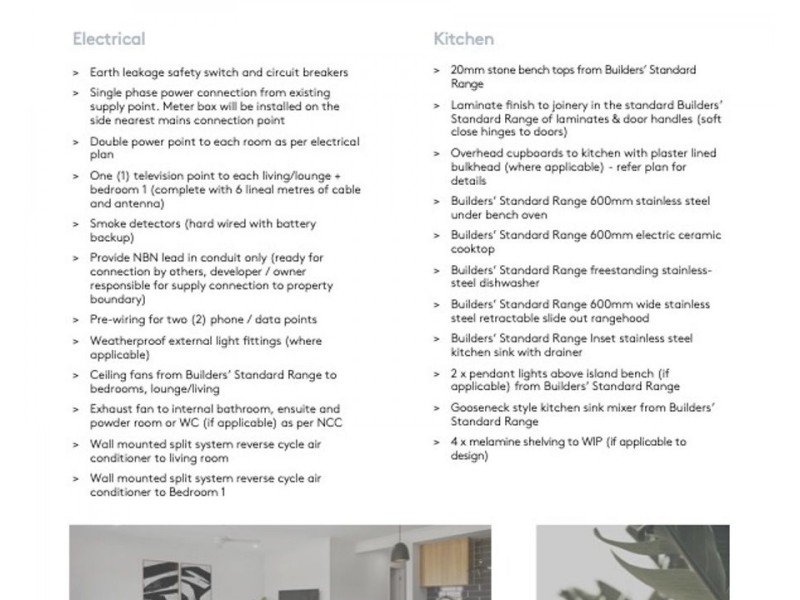 Electrical

> Earth leakage safety switch and circuit breakers

> Single phase power connection from existing supply point. Meter box will be installed on the side nearest mains connection point

> Double power point to each room as per electrical plan

> One (1) television point to each living/lounge + bedroom 1 (complete with 6 lineal metres of cable and antenna)

> Smoke detectors (hard wired with battery backup)

> Provide NBN lead in conduit only (ready for connection by others, developer / owner responsible for supply connection to property boundary)

> Pre-wiring for two (2) phone / data points

> Weatherproof external light fittings (where applicable)

> Ceiling fans from Builders' Standard Range to bedrooms, lounge/living

> Exhaust fan to internal bathroom, ensuite and powder room or WC (if applicable) as per NCC

> Wall mounted split system reverse cycle air conditioner to living room

> Wall mounted split system reverse cycle air conditioner to Bedroom 1

Kitchen

> 20mm stone bench tops from Builders' Standard Range

> Laminate finish to joinery in the standard Builders' Standard Range of laminates & door handles (soft close hinges to doors)

> Overhead cupboards to kitchen with plaster lined bulkhead (where applicable) - refer plan for details

> Builders' Standard Range 600mm stainless steel under bench oven

> Builders' Standard Range 600mm electric ceramic cooktop

> Builders' Standard Range freestanding stainless-steel dishwasher

> Builders' Standard Range 600mm wide stainless steel retractable slide out rangehood

> Builders' Standard Range Inset stainless steel kitchen sink with drainer

> 2 x pendant lights above island bench (if applicable) from Builders' Standard Range

> Gooseneck style kitchen sink mixer from Builders' Standard Range

> 4 x melamine shelving to WIP (if applicable to design)